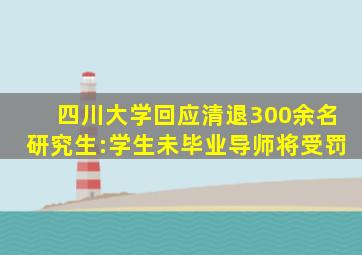 四川大学回应清退300余名研究生:学生未毕业导师将受罚